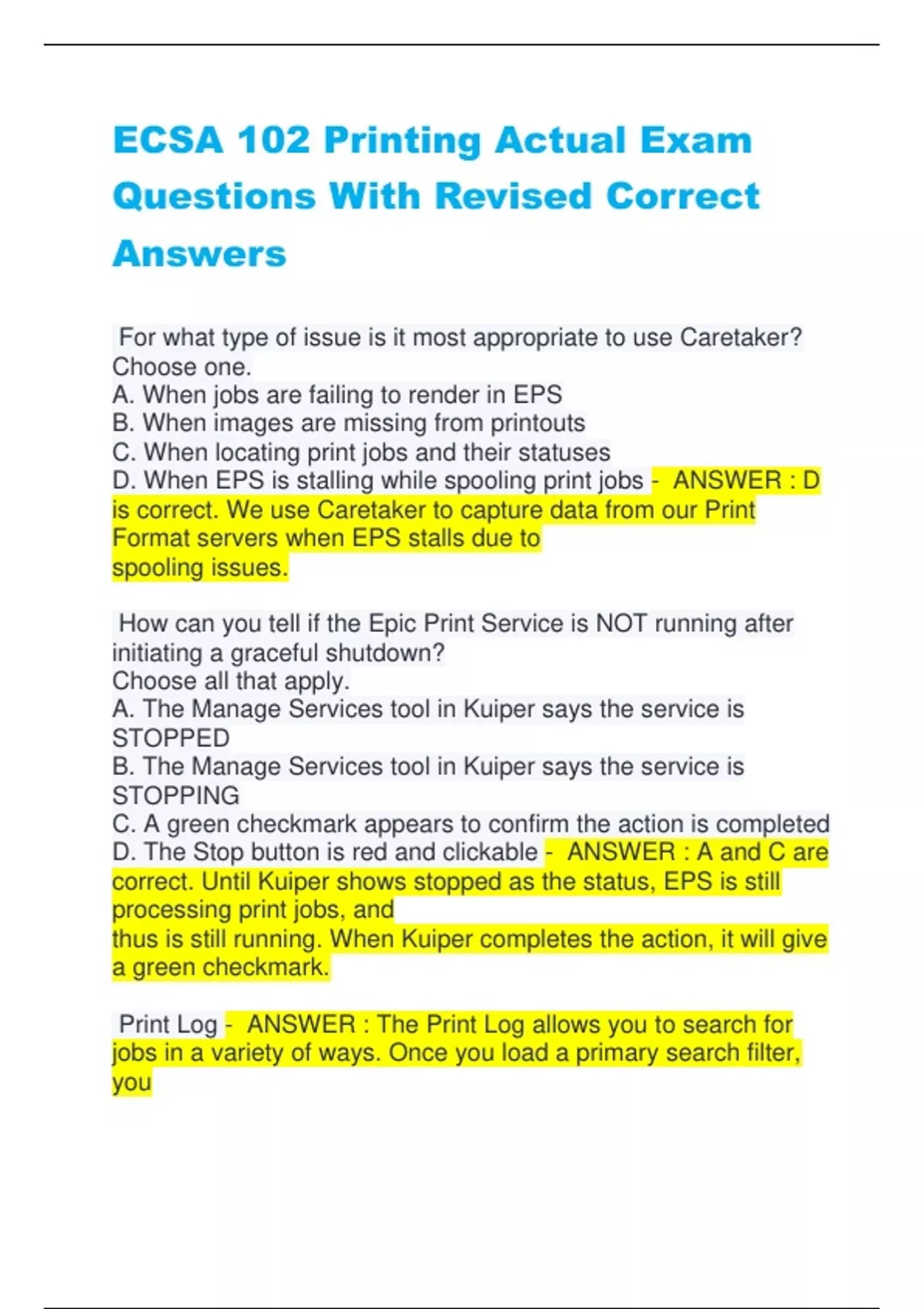 ECSA 102 Printing Actual Exam Questions With Revised Correct Answers

For what type of issue is it most appropriate to use Caretaker? Choose one.
A. When jobs are failing to render in EPS
B. When images are missing from printouts
C. When locating print jobs and their statuses
D. When EPS is stalling while spooling print jobs - ANSWER : D is correct. We use Caretaker to capture data from our Print Format servers when EPS stalls due to spooling issues.

How can you tell if the Epic Print Service is NOT running after initiating a graceful shutdown?
Choose all that apply.
A. The Manage Services tool in Kuiper says the service is STOPPED
B. The Manage Services tool in Kuiper says the service is STOPPING
C. A green checkmark appears to confirm the action is completed
D. The Stop button is red and clickable - ANSWER : A and C are correct. Until Kuiper shows stopped as the status, EPS is still processing print jobs, and thus is still running. When Kuiper completes the action, it will give a green checkmark.

Print Log - ANSWER : The Print Log allows you to search for jobs in a variety of ways. Once you load a primary search filter, you